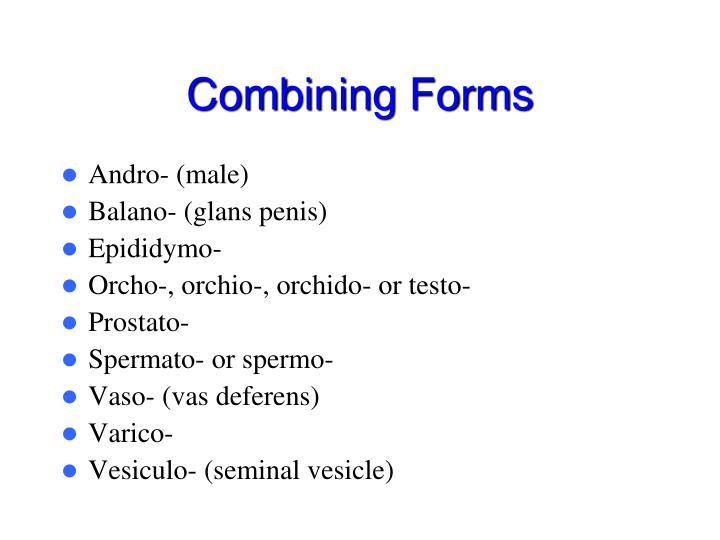 Combining Forms

- Andro- (male)
- Balano- (glans penis)
- Epididymo-
- Orcho-, orchio-, orchido- or testo-
- Prostato-
- Spermato- or spermo-
- Vaso- (vas deferens)
- Varico-
- Vesiculo- (seminal vesicle)